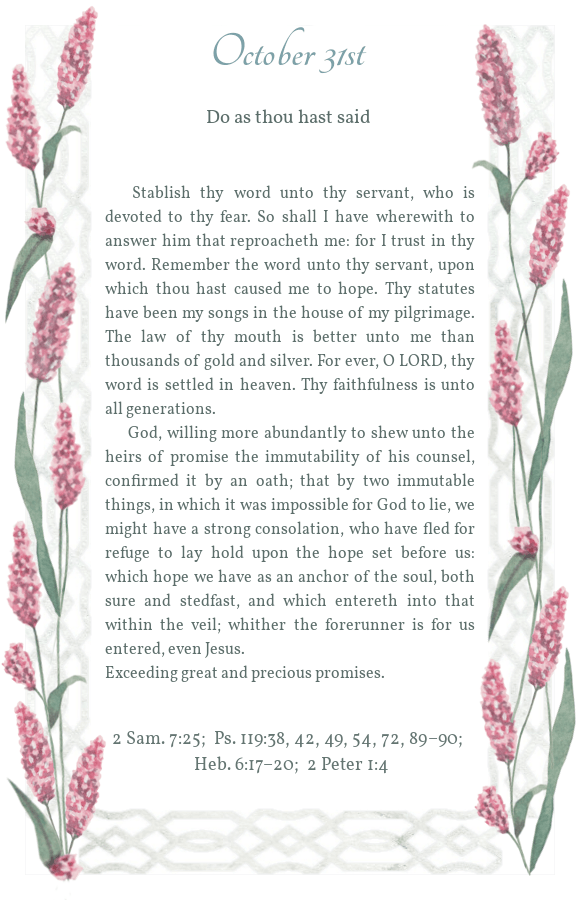 October 31st

Do as thou hast said

Stablish thy word unto thy servant, who is devoted to thy fear. So shall I have wherewith to answer him that reproacheth me: for I trust in thy word. Remember the word unto thy servant, upon which thou hast caused me to hope. Thy statutes have been my songs in the house of my pilgrimage. The law of thy mouth is better unto me than thousands of gold and silver. For ever, O LORD, thy word is settled in heaven. Thy faithfulness is unto all generations.

God, willing more abundantly to shew unto the heirs of promise the immutability of his counsel, confirmed it by an oath; that by two immutable things, in which it was impossible for God to lie, we might have a strong consolation, who have fled for refuge to lay hold upon the hope set before us: which hope we have as an anchor of the soul, both sure and stedfast, and which entereth into that within the veil; whither the forerunner is for us entered, even Jesus.
Exceeding great and precious promises.

2 Sam. 7:25; Ps. 119:38, 42, 49, 54, 72, 89–90; Heb. 6:17–20; 2 Peter 1:4